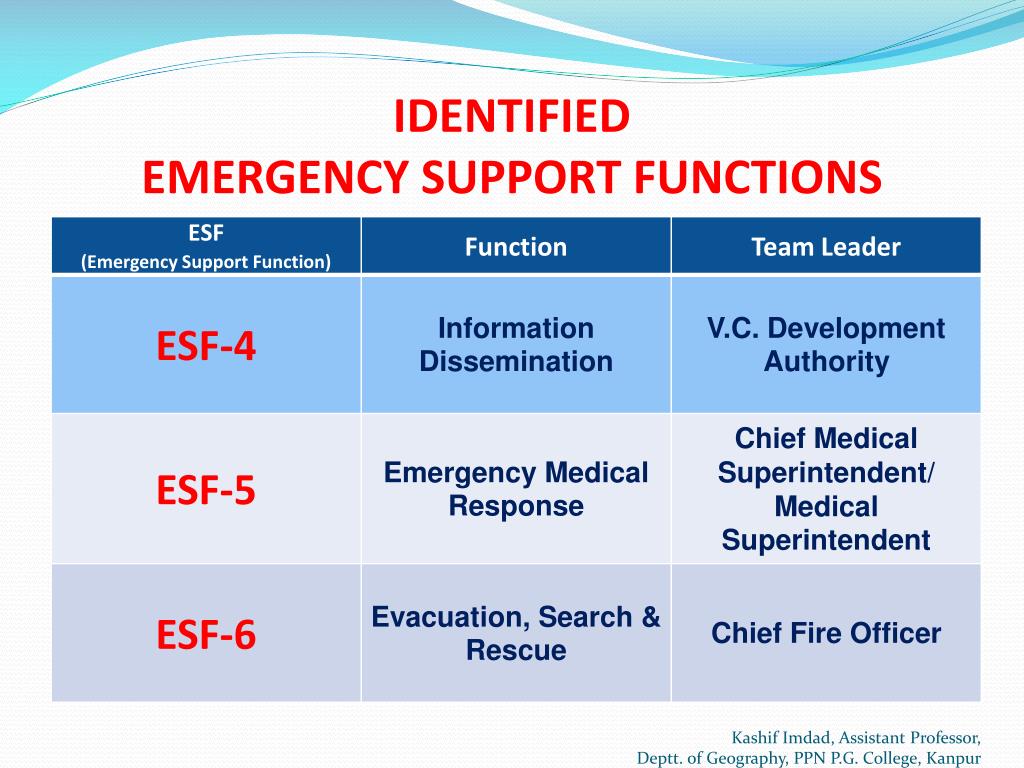 IDENTIFIED
EMERGENCY SUPPORT FUNCTIONS

| ESF (Emergency Support Function) | Function | Team Leader |
|---|---|---|
| ESF-4 | Information Dissemination | V.C. Development Authority |
| ESF-5 | Emergency Medical Response | Chief Medical Superintendent/ Medical Superintendent |
| ESF-6 | Evacuation, Search & Rescue | Chief Fire Officer |

Kashif Imdad, Assistant Professor,
Deptt. of Geography, PPN P.G. College, Kanpur